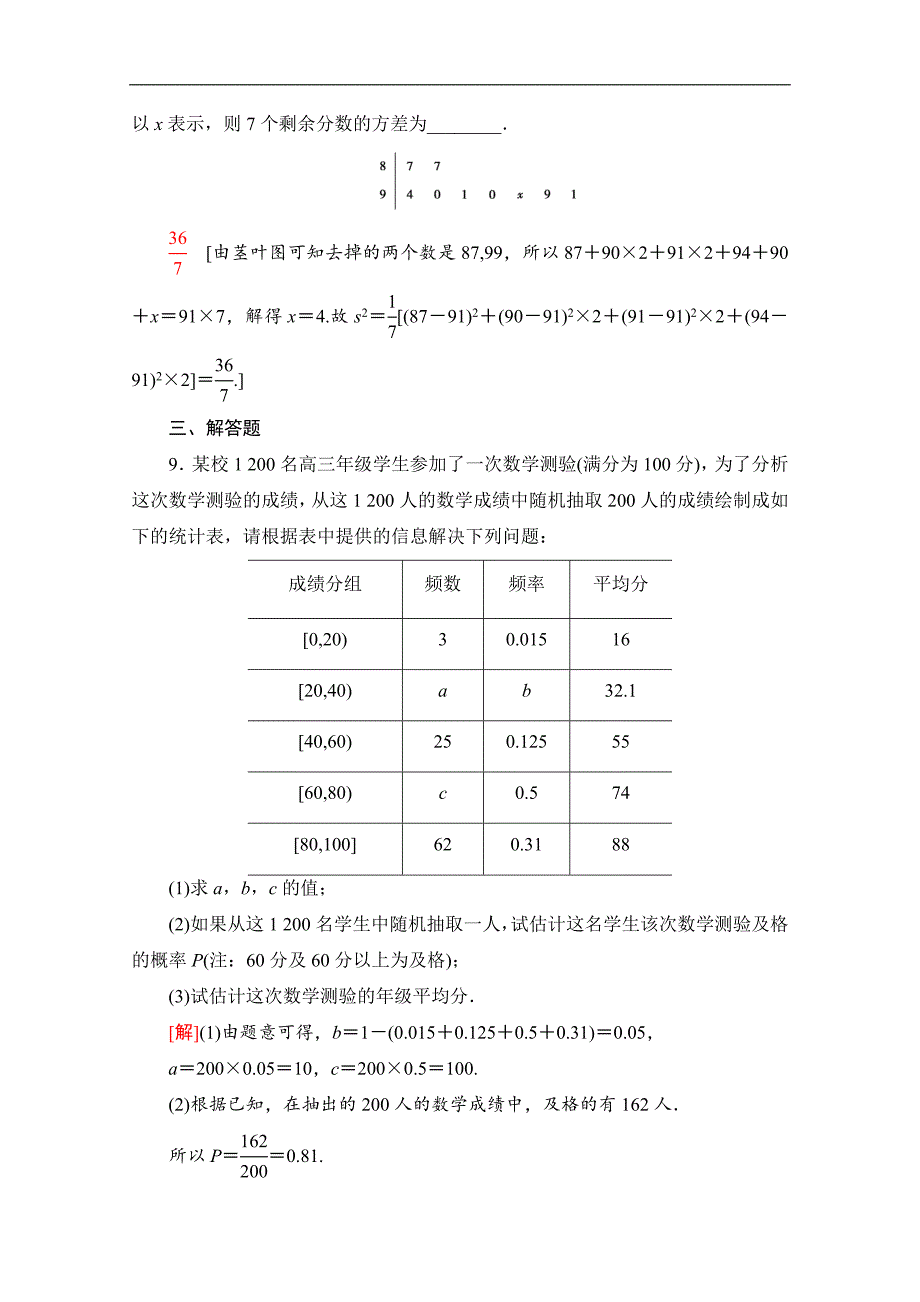 以 $x$ 表示，则 7 个剩余分数的方差为________.

| 8 | 7 7 |
|---|---|
| 9 | 4 0 1 0 $x$ 9 1 |

$\frac{36}{7}$ [由茎叶图可知去掉的两个数是 87,99，所以 $87+90\times2+91\times2+94+90+x=91\times7$，解得 $x=4$.故 $s^2=\frac{1}{7}[(87-91)^2+(90-91)^2\times2+(91-91)^2\times2+(94-91)^2\times2]=\frac{36}{7}$.]

三、解答题

9．某校 1 200 名高三年级学生参加了一次数学测验(满分为 100 分)，为了分析这次数学测验的成绩，从这 1 200 人的数学成绩中随机抽取 200 人的成绩绘制成如下的统计表，请根据表中提供的信息解决下列问题：

| 成绩分组 | 频数 | 频率 | 平均分 |
|---|---|---|---|
| [0,20) | 3 | 0.015 | 16 |
| [20,40) | $a$ | $b$ | 32.1 |
| [40,60) | 25 | 0.125 | 55 |
| [60,80) | $c$ | 0.5 | 74 |
| [80,100] | 62 | 0.31 | 88 |

(1)求 $a$，$b$，$c$ 的值；

(2)如果从这 1 200 名学生中随机抽取一人，试估计这名学生该次数学测验及格的概率 $P$(注：60 分及 60 分以上为及格)；

(3)试估计这次数学测验的年级平均分．

[解](1)由题意可得，$b=1-(0.015+0.125+0.5+0.31)=0.05$，

$a=200\times0.05=10$，$c=200\times0.5=100$.

(2)根据已知，在抽出的 200 人的数学成绩中，及格的有 162 人．

所以 $P=\frac{162}{200}=0.81$.